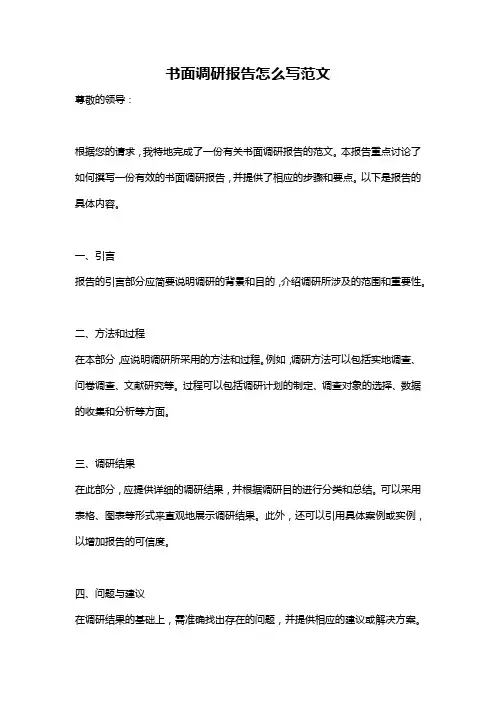 书面调研报告怎么写范文

尊敬的领导：

根据您的请求，我特地完成了一份有关书面调研报告的范文。本报告重点讨论了如何撰写一份有效的书面调研报告，并提供了相应的步骤和要点。以下是报告的具体内容。

一、引言

报告的引言部分应简要说明调研的背景和目的，介绍调研所涉及的范围和重要性。

二、方法和过程

在本部分，应说明调研所采用的方法和过程。例如，调研方法可以包括实地调查、问卷调查、文献研究等。过程可以包括调研计划的制定、调查对象的选择、数据的收集和分析等方面。

三、调研结果

在此部分，应提供详细的调研结果，并根据调研目的进行分类和总结。可以采用表格、图表等形式来直观地展示调研结果。此外，还可以引用具体案例或实例，以增加报告的可信度。

四、问题与建议

在调研结果的基础上，需准确找出存在的问题，并提供相应的建议或解决方案。